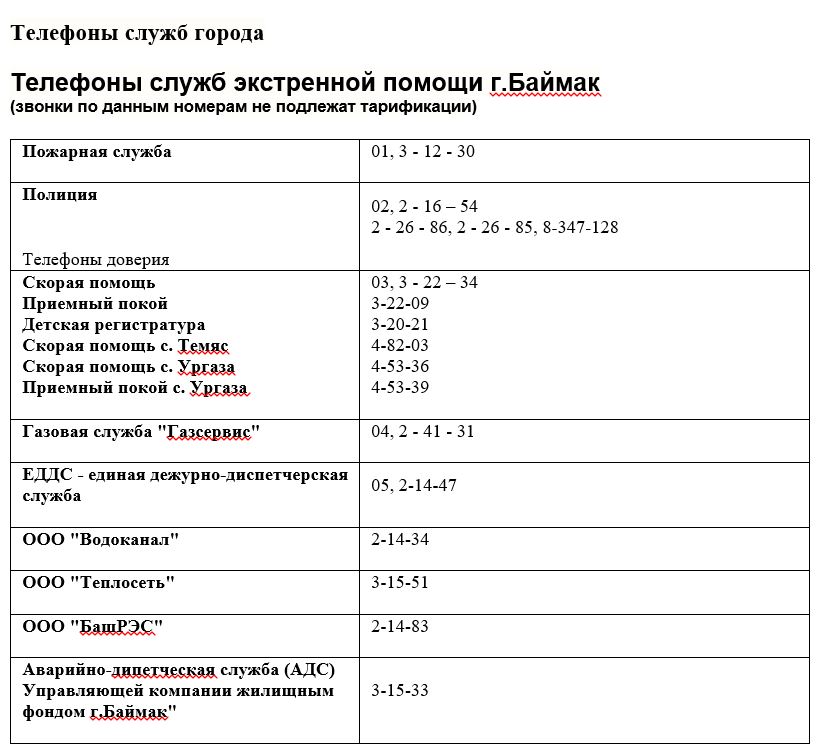 Телефоны служб города

Телефоны служб экстренной помощи г.Баймак
(звонки по данным номерам не подлежат тарификации)

| | |
|---|---|
| Пожарная служба | 01, 3 - 12 - 30 |
| Полиция<br><br>Телефоны доверия | 02, 2 - 16 – 54<br>2 - 26 - 86, 2 - 26 - 85, 8-347-128 |
| Скорая помощь<br>Приемный покой<br>Детская регистратура<br>Скорая помощь с. Темяс<br>Скорая помощь с. Ургаза<br>Приемный покой с. Ургаза | 03, 3 - 22 – 34<br>3-22-09<br>3-20-21<br>4-82-03<br>4-53-36<br>4-53-39 |
| Газовая служба "Газсервис" | 04, 2 - 41 - 31 |
| ЕДДС - единая дежурно-диспетчерская служба | 05, 2-14-47 |
| ООО "Водоканал" | 2-14-34 |
| ООО "Теплосеть" | 3-15-51 |
| ООО "БашРЭС" | 2-14-83 |
| Аварийно-дипетческая служба (АДС) Управляющей компании жилищным фондом г.Баймак" | 3-15-33 |